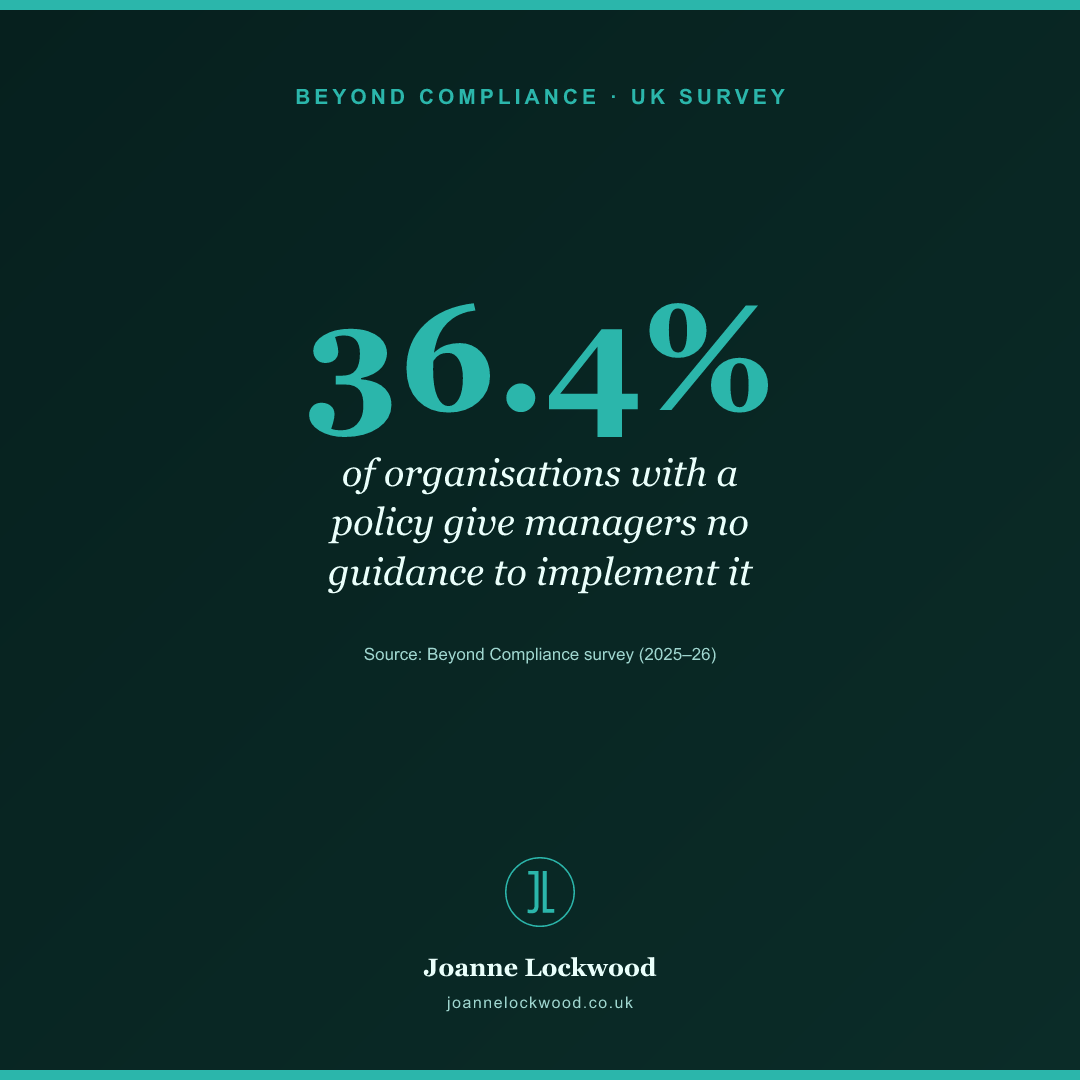 BEYOND COMPLIANCE · UK SURVEY

36.4%

of organisations with a policy give managers no guidance to implement it

Source: Beyond Compliance survey (2025–26)

JL

Joanne Lockwood

joannelockwood.co.uk